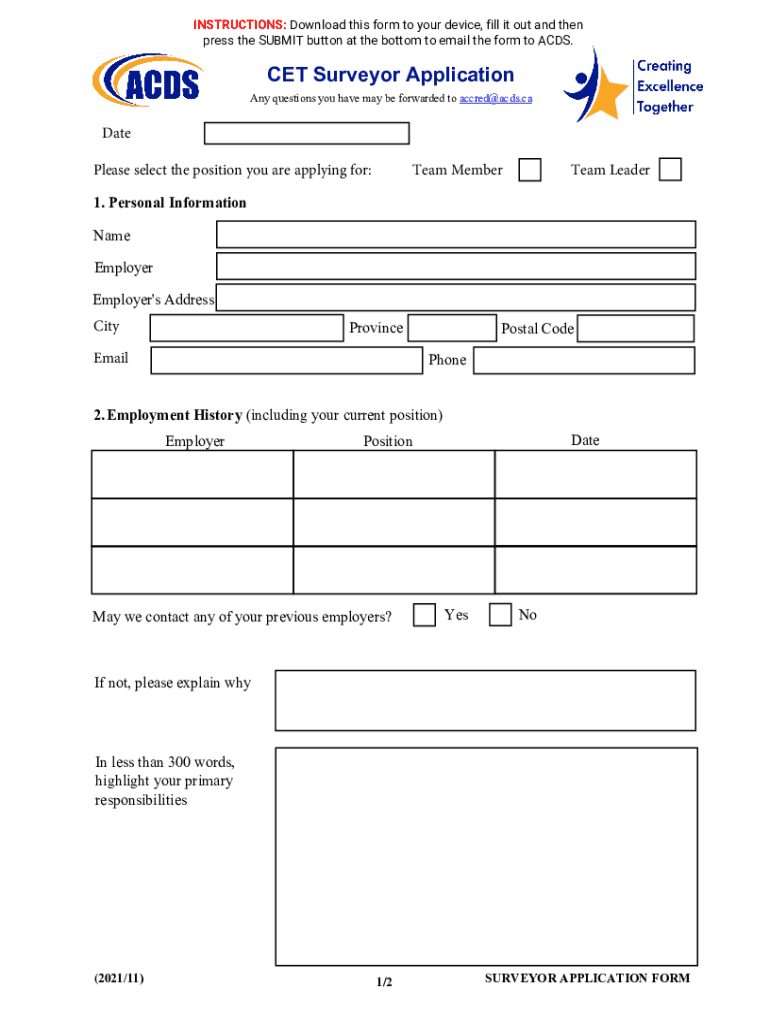 INSTRUCTIONS: Download this form to your device, fill it out and then press the SUBMIT button at the bottom to email the form to ACDS.

ACDS

CET Surveyor Application

Any questions you have may be forwarded to accred@acds.ca

Creating Excellence Together

Date

Please select the position you are applying for: Team Member Team Leader

1. Personal Information

Name

Employer

Employer's Address

City Province Postal Code

Email Phone

2. Employment History (including your current position)

| Employer | Position | Date |
|---|---|---|
| | | |
| | | |
| | | |

May we contact any of your previous employers? Yes No

If not, please explain why

In less than 300 words, highlight your primary responsibilities

(2021/11) 1/2 SURVEYOR APPLICATION FORM